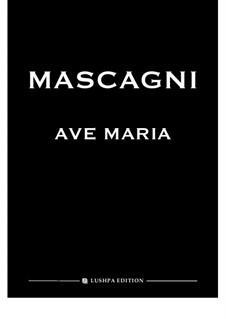 MASCAGNI

AVE MARIA

LUSHPA EDITION